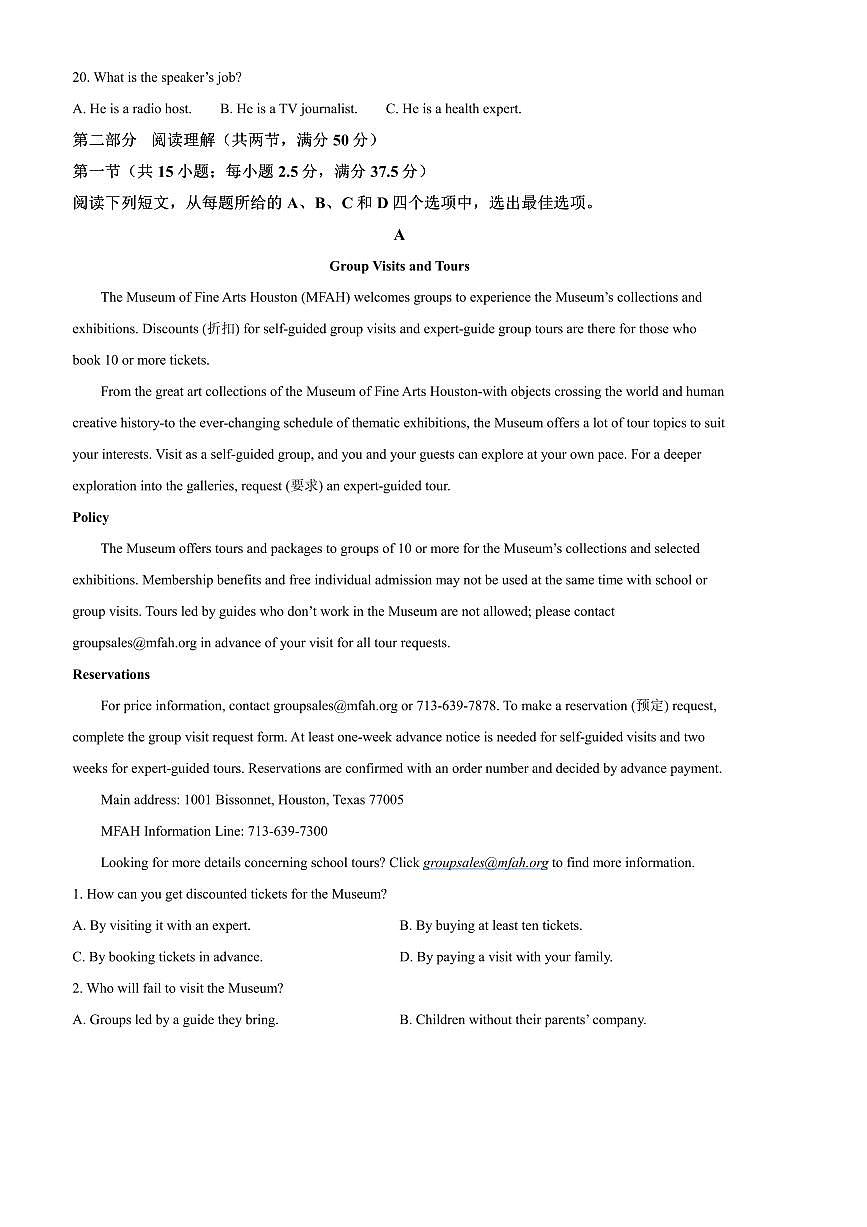 20. What is the speaker's job?

A. He is a radio host.  B. He is a TV journalist.  C. He is a health expert.

第二部分 阅读理解（共两节，满分 50 分）

第一节（共 15 小题；每小题 2.5 分，满分 37.5 分）

阅读下列短文，从每题所给的 A、B、C 和 D 四个选项中，选出最佳选项。

A

Group Visits and Tours

The Museum of Fine Arts Houston (MFAH) welcomes groups to experience the Museum's collections and exhibitions. Discounts (折扣) for self-guided group visits and expert-guide group tours are there for those who book 10 or more tickets.

From the great art collections of the Museum of Fine Arts Houston-with objects crossing the world and human creative history-to the ever-changing schedule of thematic exhibitions, the Museum offers a lot of tour topics to suit your interests. Visit as a self-guided group, and you and your guests can explore at your own pace. For a deeper exploration into the galleries, request (要求) an expert-guided tour.

Policy

The Museum offers tours and packages to groups of 10 or more for the Museum's collections and selected exhibitions. Membership benefits and free individual admission may not be used at the same time with school or group visits. Tours led by guides who don't work in the Museum are not allowed; please contact groupsales@mfah.org in advance of your visit for all tour requests.

Reservations

For price information, contact groupsales@mfah.org or 713-639-7878. To make a reservation (预定) request, complete the group visit request form. At least one-week advance notice is needed for self-guided visits and two weeks for expert-guided tours. Reservations are confirmed with an order number and decided by advance payment.

Main address: 1001 Bissonnet, Houston, Texas 77005

MFAH Information Line: 713-639-7300

Looking for more details concerning school tours? Click groupsales@mfah.org to find more information.

1. How can you get discounted tickets for the Museum?

A. By visiting it with an expert.

B. By buying at least ten tickets.

C. By booking tickets in advance.

D. By paying a visit with your family.

2. Who will fail to visit the Museum?

A. Groups led by a guide they bring.

B. Children without their parents' company.